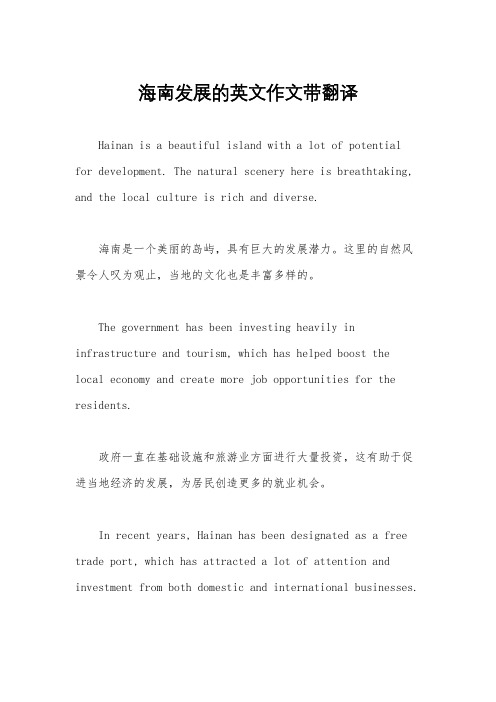 海南发展的英文作文带翻译

Hainan is a beautiful island with a lot of potential for development. The natural scenery here is breathtaking, and the local culture is rich and diverse.

海南是一个美丽的岛屿，具有巨大的发展潜力。这里的自然风景令人叹为观止，当地的文化也是丰富多样的。

The government has been investing heavily in infrastructure and tourism, which has helped boost the local economy and create more job opportunities for the residents.

政府一直在基础设施和旅游业方面进行大量投资，这有助于促进当地经济的发展，为居民创造更多的就业机会。

In recent years, Hainan has been designated as a free trade port, which has attracted a lot of attention and investment from both domestic and international businesses.